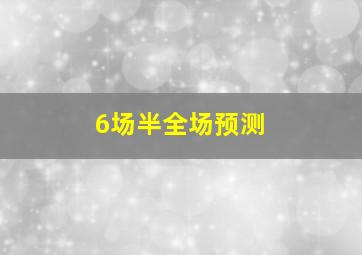 6场半全场预测